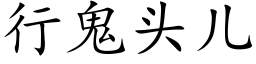 行鬼头儿